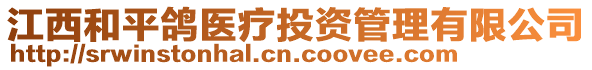 江西和平鸽医疗投资管理有限公司
http://srwinstonhal.cn.coovee.com